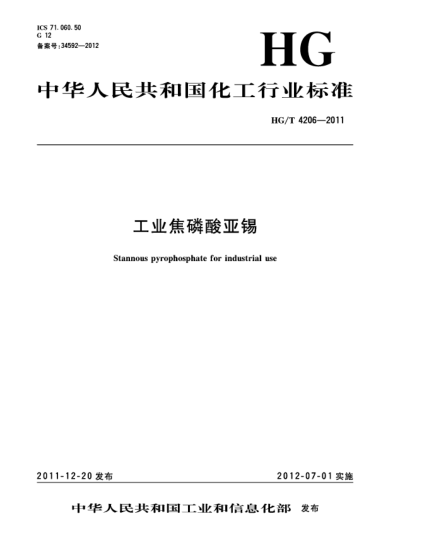 ICS 71.060.50
G 12
备案号:34592—2012

HG

中华人民共和国化工行业标准

HG/T 4206—2011

工业焦磷酸亚锡

Stannous pyrophosphate for industrial use

2011-12-20 发布

2012-07-01 实施

中华人民共和国工业和信息化部 发布